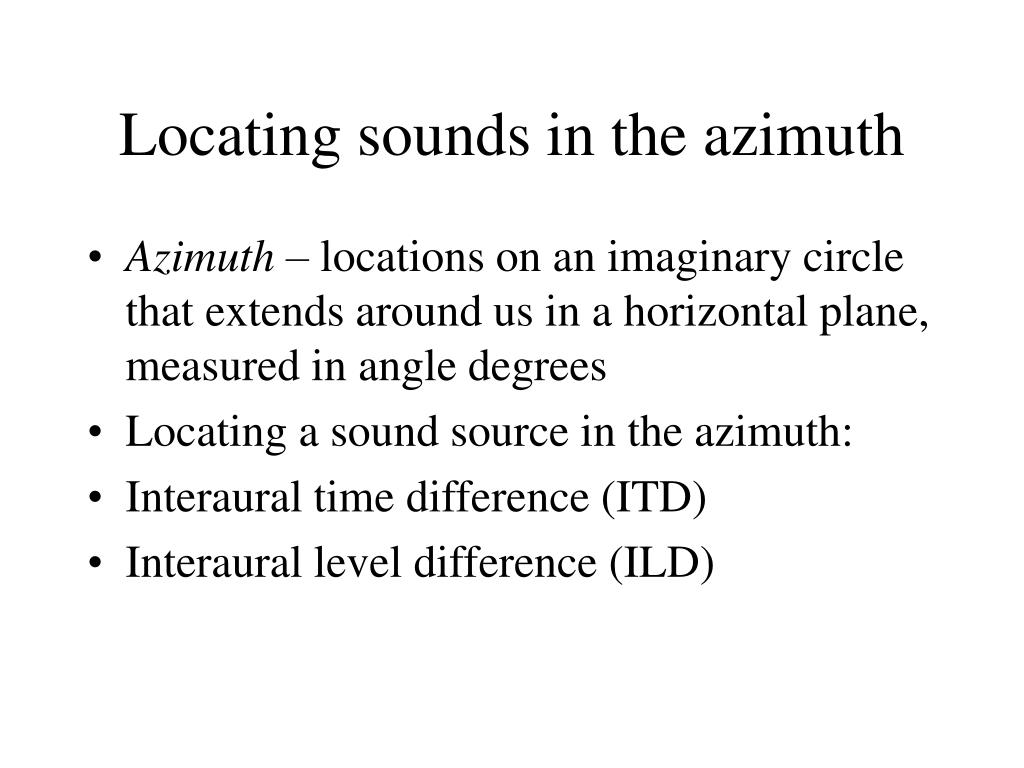 Locating sounds in the azimuth

• Azimuth – locations on an imaginary circle that extends around us in a horizontal plane, measured in angle degrees
• Locating a sound source in the azimuth:
• Interaural time difference (ITD)
• Interaural level difference (ILD)